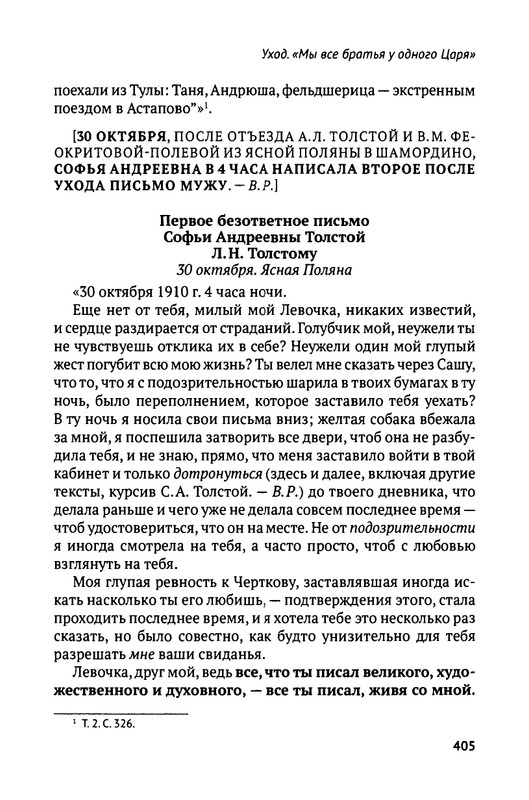 Уход. «Мы все братья у одного Царя»

поехали из Тулы: Таня, Андрюша, фельдшерица — экстренным поездом в Астапово"»$^1$.

[30 ОКТЯБРЯ, ПОСЛЕ ОТЪЕЗДА А.Л. ТОЛСТОЙ И В.М. ФЕОКРИТОВОЙ-ПОЛЕВОЙ ИЗ ЯСНОЙ ПОЛЯНЫ В ШАМОРДИНО, СОФЬЯ АНДРЕЕВНА В 4 ЧАСА НАПИСАЛА ВТОРОЕ ПОСЛЕ УХОДА ПИСЬМО МУЖУ. — В.Р.]

Первое безответное письмо
Софьи Андреевны Толстой
Л.Н. Толстому
30 октября. Ясная Поляна

«30 октября 1910 г. 4 часа ночи.

Еще нет от тебя, милый мой Левочка, никаких известий, и сердце раздирается от страданий. Голубчик мой, неужели ты не чувствуешь отклика их в себе? Неужели один мой глупый жест погубит всю мою жизнь? Ты велел мне сказать через Сашу, что то, что я с подозрительностью шарила в твоих бумагах в ту ночь, было переполнением, которое заставило тебя уехать? В ту ночь я носила свои письма вниз; желтая собака вбежала за мной, я поспешила затворить все двери, чтоб она не разбудила тебя, и не знаю, прямо, что меня заставило войти в твой кабинет и только дотронуться (здесь и далее, включая другие тексты, курсив С.А. Толстой. — В.Р.) до твоего дневника, что делала раньше и чего уже не делала совсем последнее время — чтоб удостовериться, что он на месте. Не от подозрительности я иногда смотрела на тебя, а часто просто, чтоб с любовью взглянуть на тебя.

Моя глупая ревность к Черткову, заставлявшая иногда искать насколько ты его любишь, — подтверждения этого, стала проходить последнее время, и я хотела тебе это несколько раз сказать, но было совестно, как будто унизительно для тебя разрешать мне ваши свиданья.

Левочка, друг мой, ведь все, что ты писал великого, художественного и духовного, — все ты писал, живя со мной.

$^1$ Т. 2. С. 326.

405